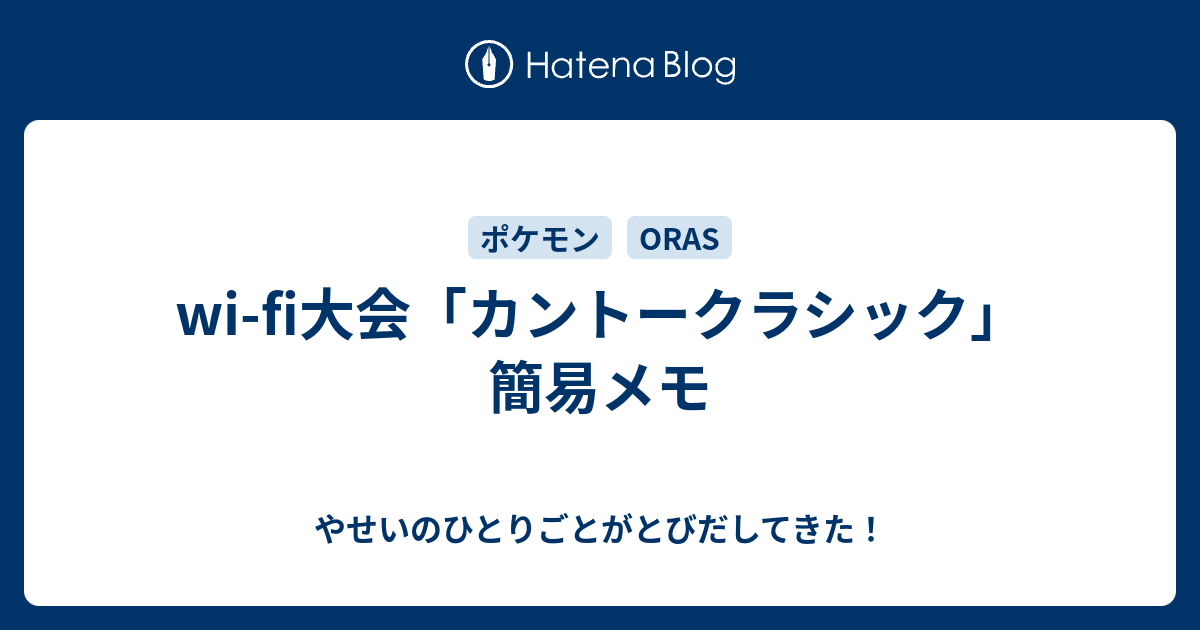 Hatena Blog

ポケモン ORAS

wi-fi大会「カントークラシック」簡易メモ

やせいのひとりごとがとびだしてきた！